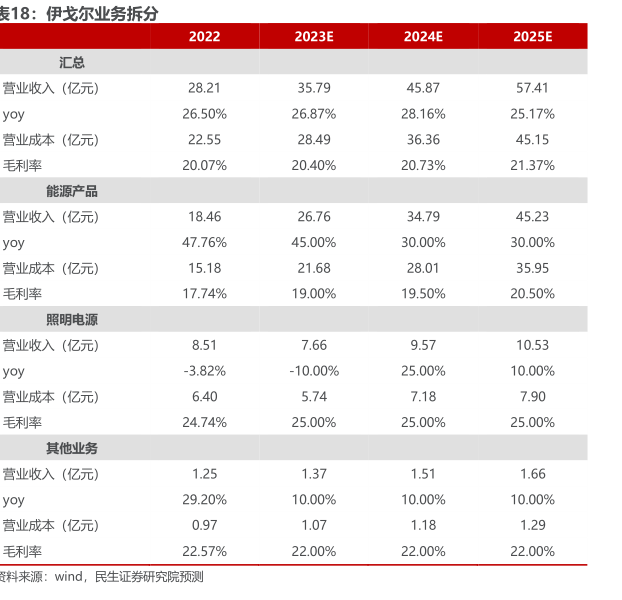 表18：伊戈尔业务拆分

| | 2022 | 2023E | 2024E | 2025E |
|---|---|---|---|---|
| 汇总 | | | | |
| 营业收入（亿元） | 28.21 | 35.79 | 45.87 | 57.41 |
| yoy | 26.50% | 26.87% | 28.16% | 25.17% |
| 营业成本（亿元） | 22.55 | 28.49 | 36.36 | 45.15 |
| 毛利率 | 20.07% | 20.40% | 20.73% | 21.37% |
| 能源产品 | | | | |
| 营业收入（亿元） | 18.46 | 26.76 | 34.79 | 45.23 |
| yoy | 47.76% | 45.00% | 30.00% | 30.00% |
| 营业成本（亿元） | 15.18 | 21.68 | 28.01 | 35.95 |
| 毛利率 | 17.74% | 19.00% | 19.50% | 20.50% |
| 照明电源 | | | | |
| 营业收入（亿元） | 8.51 | 7.66 | 9.57 | 10.53 |
| yoy | -3.82% | -10.00% | 25.00% | 10.00% |
| 营业成本（亿元） | 6.40 | 5.74 | 7.18 | 7.90 |
| 毛利率 | 24.74% | 25.00% | 25.00% | 25.00% |
| 其他业务 | | | | |
| 营业收入（亿元） | 1.25 | 1.37 | 1.51 | 1.66 |
| yoy | 29.20% | 10.00% | 10.00% | 10.00% |
| 营业成本（亿元） | 0.97 | 1.07 | 1.18 | 1.29 |
| 毛利率 | 22.57% | 22.00% | 22.00% | 22.00% |

资料来源：wind，民生证券研究院预测